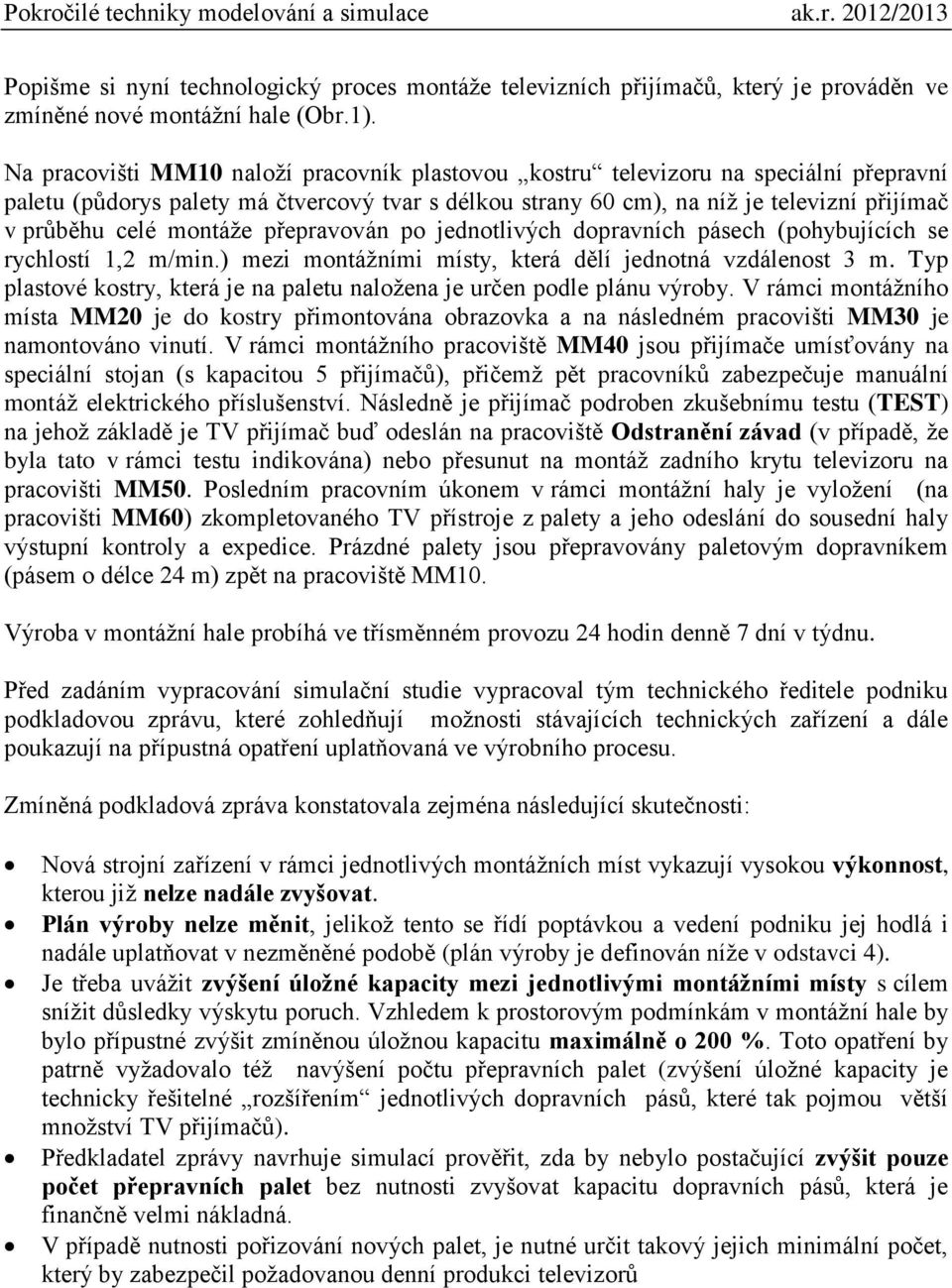 Pokročilé techniky modelování a simulace ak.r. 2012/2013

Popišme si nyní technologický proces montáže televizních přijímačů, který je prováděn ve zmíněné nové montážní hale (Obr.1).

Na pracovišti MM10 naloží pracovník plastovou „kostru“ televizoru na speciální přepravní paletu (půdorys palety má čtvercový tvar s délkou strany 60 cm), na níž je televizní přijímač v průběhu celé montáže přepravován po jednotlivých dopravních pásech (pohybujících se rychlostí 1,2 m/min.) mezi montážními místy, která dělí jednotná vzdálenost 3 m. Typ plastové kostry, která je na paletu naložena je určen podle plánu výroby. V rámci montážního místa MM20 je do kostry přimontována obrazovka a na následném pracovišti MM30 je namontováno vinutí. V rámci montážního pracoviště MM40 jsou přijímače umísťovány na speciální stojan (s kapacitou 5 přijímačů), přičemž pět pracovníků zabezpečuje manuální montáž elektrického příslušenství. Následně je přijímač podroben zkušebnímu testu (TEST) na jehož základě je TV přijímač buď odeslán na pracoviště Odstranění závad (v případě, že byla tato v rámci testu indikována) nebo přesunut na montáž zadního krytu televizoru na pracovišti MM50. Posledním pracovním úkonem v rámci montážní haly je vyložení (na pracovišti MM60) zkompletovaného TV přístroje z palety a jeho odeslání do sousední haly výstupní kontroly a expedice. Prázdné palety jsou přepravovány paletovým dopravníkem (pásem o délce 24 m) zpět na pracoviště MM10.

Výroba v montážní hale probíhá ve třísměnném provozu 24 hodin denně 7 dní v týdnu.

Před zadáním vypracování simulační studie vypracoval tým technického ředitele podniku podkladovou zprávu, které zohledňují možnosti stávajících technických zařízení a dále poukazují na přípustná opatření uplatňovaná ve výrobního procesu.

Zmíněná podkladová zpráva konstatovala zejména následující skutečnosti:

• Nová strojní zařízení v rámci jednotlivých montážních míst vykazují vysokou výkonnost, kterou již nelze nadále zvyšovat.
• Plán výroby nelze měnit, jelikož tento se řídí poptávkou a vedení podniku jej hodlá i nadále uplatňovat v nezměněné podobě (plán výroby je definován níže v odstavci 4).
• Je třeba uvážit zvýšení úložné kapacity mezi jednotlivými montážními místy s cílem snížit důsledky výskytu poruch. Vzhledem k prostorovým podmínkám v montážní hale by bylo přípustné zvýšit zmíněnou úložnou kapacitu maximálně o 200 %. Toto opatření by patrně vyžadovalo též navýšení počtu přepravních palet (zvýšení úložné kapacity je technicky řešitelné „rozšířením“ jednotlivých dopravních pásů, které tak pojmou větší množství TV přijímačů).
• Předkladatel zprávy navrhuje simulací prověřit, zda by nebylo postačující zvýšit pouze počet přepravních palet bez nutnosti zvyšovat kapacitu dopravních pásů, která je finančně velmi nákladná.
• V případě nutnosti pořizování nových palet, je nutné určit takový jejich minimální počet, který by zabezpečil požadovanou denní produkci televizorů